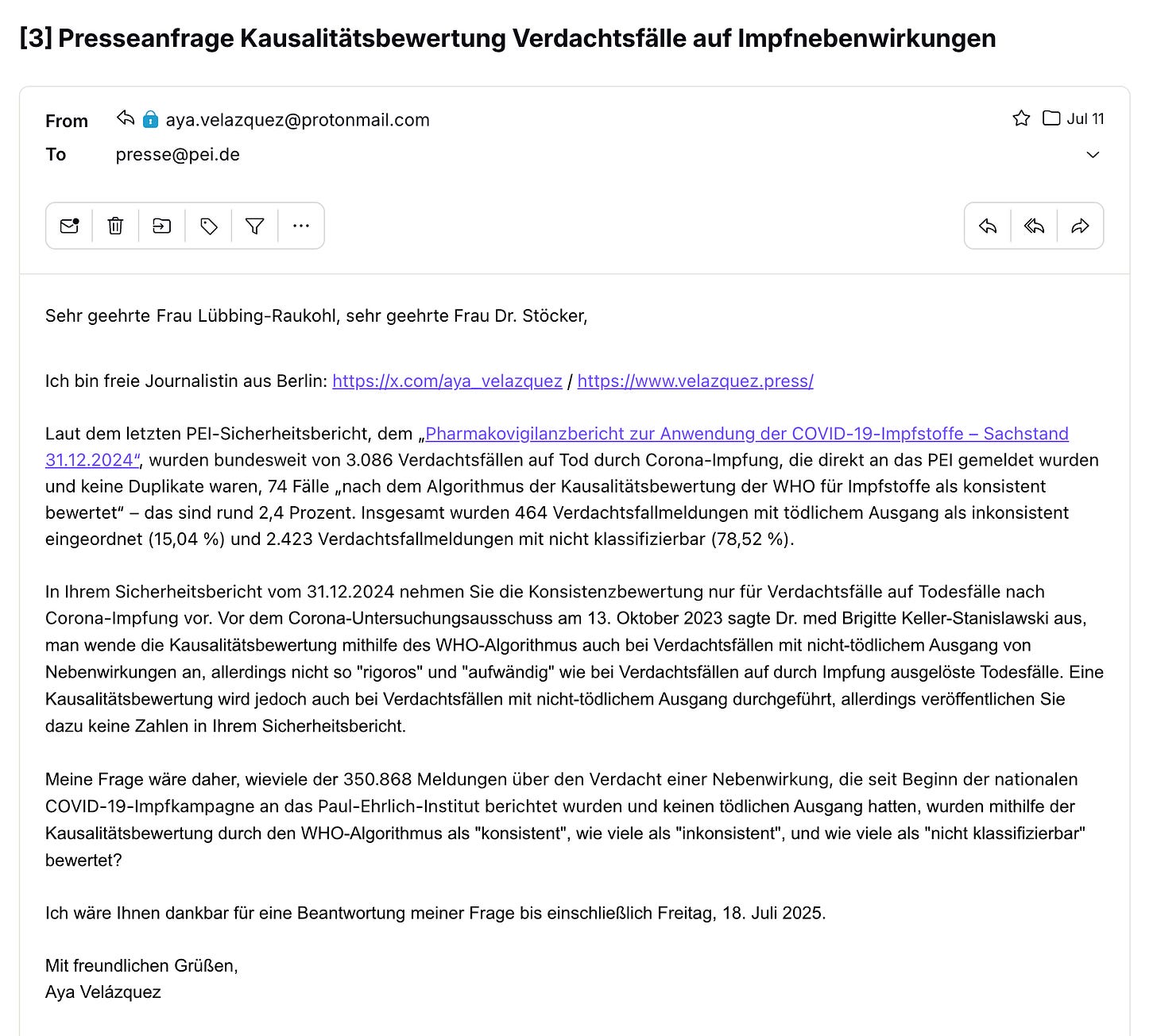 [3] Presseanfrage Kausalitätsbewertung Verdachtsfälle auf Impfnebenwirkungen

From aya.velazquez@protonmail.com
Jul 11
To presse@pei.de

Sehr geehrte Frau Lübbing-Raukohl, sehr geehrte Frau Dr. Stöcker,

Ich bin freie Journalistin aus Berlin: https://x.com/aya_velazquez / https://www.velazquez.press/

Laut dem letzten PEI-Sicherheitsbericht, dem „Pharmakovigilanzbericht zur Anwendung der COVID-19-Impfstoffe – Sachstand 31.12.2024“, wurden bundesweit von 3.086 Verdachtsfällen auf Tod durch Corona-Impfung, die direkt an das PEI gemeldet wurden und keine Duplikate waren, 74 Fälle „nach dem Algorithmus der Kausalitätsbewertung der WHO für Impfstoffe als konsistent bewertet“ – das sind rund 2,4 Prozent. Insgesamt wurden 464 Verdachtsfallmeldungen mit tödlichem Ausgang als inkonsistent eingeordnet (15,04 %) und 2.423 Verdachtsfallmeldungen mit nicht klassifizierbar (78,52 %).

In Ihrem Sicherheitsbericht vom 31.12.2024 nehmen Sie die Konsistenzbewertung nur für Verdachtsfälle auf Todesfälle nach Corona-Impfung vor. Vor dem Corona-Untersuchungsausschuss am 13. Oktober 2023 sagte Dr. med Brigitte Keller-Stanislawski aus, man wende die Kausalitätsbewertung mithilfe des WHO-Algorithmus auch bei Verdachtsfällen mit nicht-tödlichem Ausgang von Nebenwirkungen an, allerdings nicht so "rigoros" und "aufwändig" wie bei Verdachtsfällen auf durch Impfung ausgelöste Todesfälle. Eine Kausalitätsbewertung wird jedoch auch bei Verdachtsfällen mit nicht-tödlichem Ausgang durchgeführt, allerdings veröffentlichen Sie dazu keine Zahlen in Ihrem Sicherheitsbericht.

Meine Frage wäre daher, wieviele der 350.868 Meldungen über den Verdacht einer Nebenwirkung, die seit Beginn der nationalen COVID-19-Impfkampagne an das Paul-Ehrlich-Institut berichtet wurden und keinen tödlichen Ausgang hatten, wurden mithilfe der Kausalitätsbewertung durch den WHO-Algorithmus als "konsistent", wie viele als "inkonsistent", und wie viele als "nicht klassifizierbar" bewertet?

Ich wäre Ihnen dankbar für eine Beantwortung meiner Frage bis einschließlich Freitag, 18. Juli 2025.

Mit freundlichen Grüßen,
Aya Velázquez